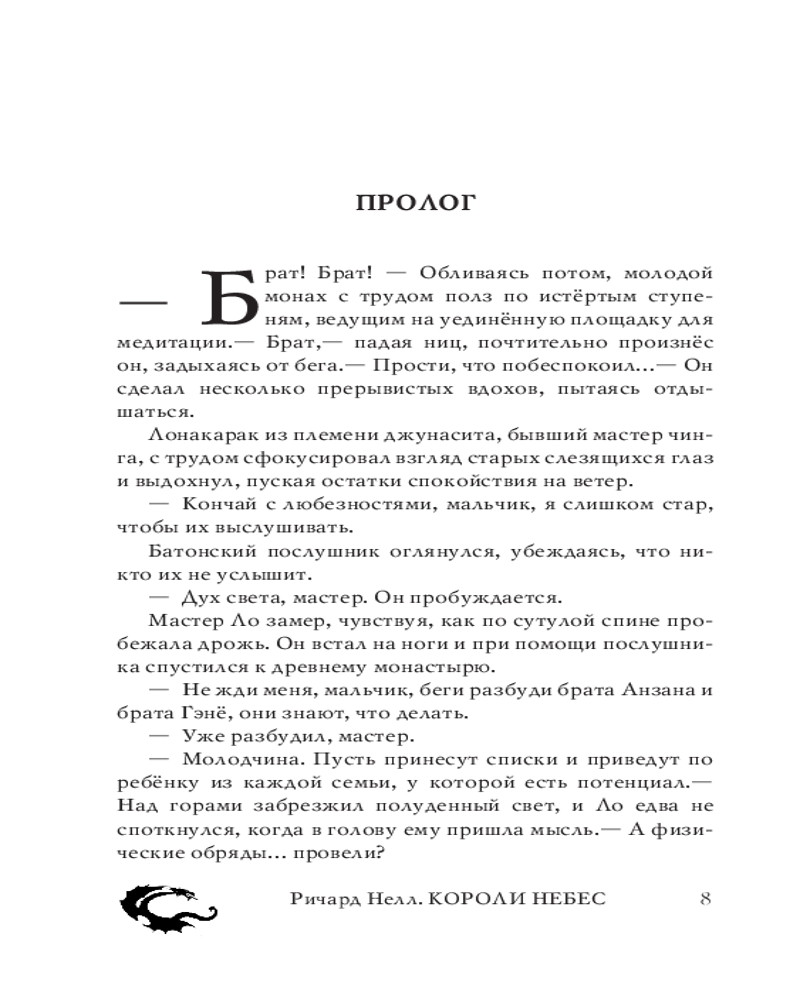 ПРОЛОГ

— Брат! Брат! — Обливаясь потом, молодой монах с трудом полз по истёртым ступеням, ведущим на уединённую площадку для медитации.— Брат,— падая ниц, почтительно произнёс он, задыхаясь от бега.— Прости, что побеспокоил...— Он сделал несколько прерывистых вдохов, пытаясь отдышаться.

Лонакарак из племени джунасита, бывший мастер чинга, с трудом сфокусировал взгляд старых слезящихся глаз и выдохнул, пуская остатки спокойствия на ветер.

— Кончай с любезностями, мальчик, я слишком стар, чтобы их выслушивать.

Батонский послушник оглянулся, убеждаясь, что никто их не услышит.

— Дух света, мастер. Он пробуждается.

Мастер Ло замер, чувствуя, как по сутулой спине пробежала дрожь. Он встал на ноги и при помощи послушника спустился к древнему монастырю.

— Не жди меня, мальчик, беги разбуди брата Анзана и брата Гэнё, они знают, что делать.

— Уже разбудил, мастер.

— Молодчина. Пусть принесут списки и приведут по ребёнку из каждой семьи, у которой есть потенциал.— Над горами забрезжил полуденный свет, и Ло едва не споткнулся, когда в голову ему пришла мысль.— А физические обряды... провели?

Ричард Нелл. КОРОЛИ НЕБЕС 8